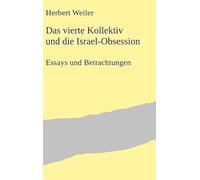 Herbert Weiler

Das vierte Kollektiv und die Israel-Obsession

Essays und Betrachtungen